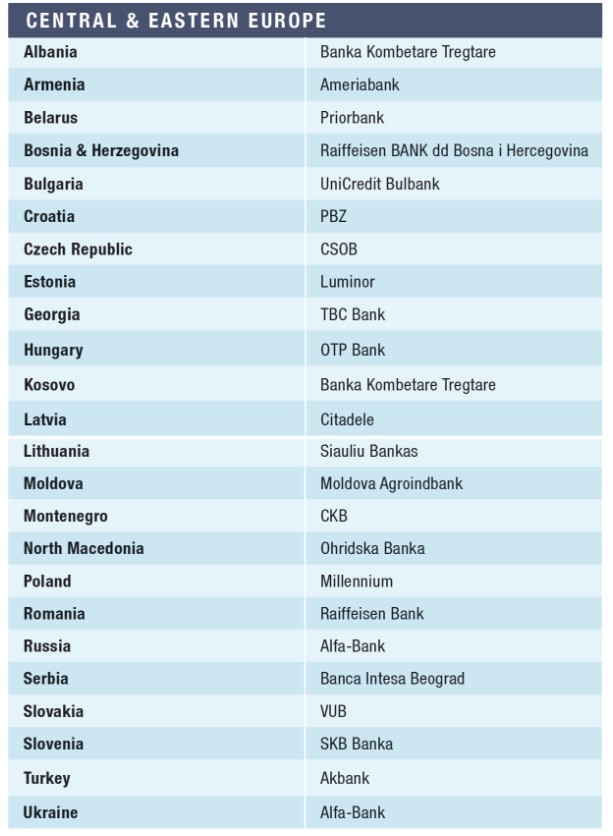 | CENTRAL & EASTERN EUROPE | |
|---|---|
| Albania | Banka Kombetare Tregtare |
| Armenia | Ameriabank |
| Belarus | Priorbank |
| Bosnia & Herzegovina | Raiffeisen BANK dd Bosna i Hercegovina |
| Bulgaria | UniCredit Bulbank |
| Croatia | PBZ |
| Czech Republic | CSOB |
| Estonia | Luminor |
| Georgia | TBC Bank |
| Hungary | OTP Bank |
| Kosovo | Banka Kombetare Tregtare |
| Latvia | Citadele |
| Lithuania | Siauliu Bankas |
| Moldova | Moldova Agroindbank |
| Montenegro | CKB |
| North Macedonia | Ohridska Banka |
| Poland | Millennium |
| Romania | Raiffeisen Bank |
| Russia | Alfa-Bank |
| Serbia | Banca Intesa Beograd |
| Slovakia | VUB |
| Slovenia | SKB Banka |
| Turkey | Akbank |
| Ukraine | Alfa-Bank |